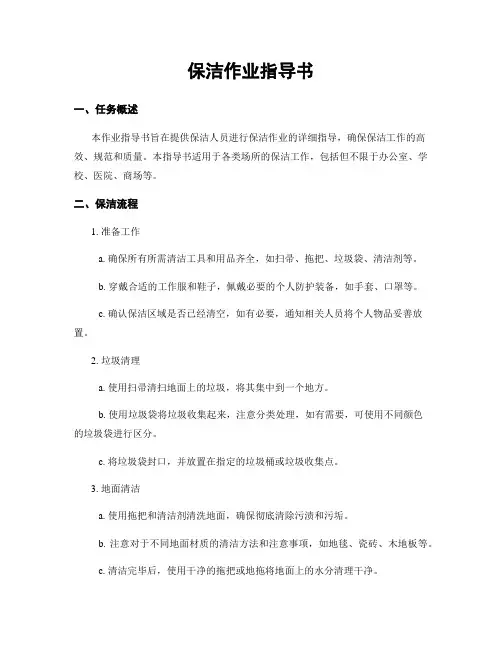 保洁作业指导书

一、任务概述

本作业指导书旨在提供保洁人员进行保洁作业的详细指导，确保保洁工作的高效、规范和质量。本指导书适用于各类场所的保洁工作，包括但不限于办公室、学校、医院、商场等。

二、保洁流程

1. 准备工作

a. 确保所有所需清洁工具和用品齐全，如扫帚、拖把、垃圾袋、清洁剂等。

b. 穿戴合适的工作服和鞋子，佩戴必要的个人防护装备，如手套、口罩等。

c. 确认保洁区域是否已经清空，如有必要，通知相关人员将个人物品妥善放置。

2. 垃圾清理

a. 使用扫帚清扫地面上的垃圾，将其集中到一个地方。

b. 使用垃圾袋将垃圾收集起来，注意分类处理，如有需要，可使用不同颜色的垃圾袋进行区分。

c. 将垃圾袋封口，并放置在指定的垃圾桶或垃圾收集点。

3. 地面清洁

a. 使用拖把和清洁剂清洗地面，确保彻底清除污渍和污垢。

b. 注意对于不同地面材质的清洁方法和注意事项，如地毯、瓷砖、木地板等。

c. 清洁完毕后，使用干净的拖把或地拖将地面上的水分清理干净。